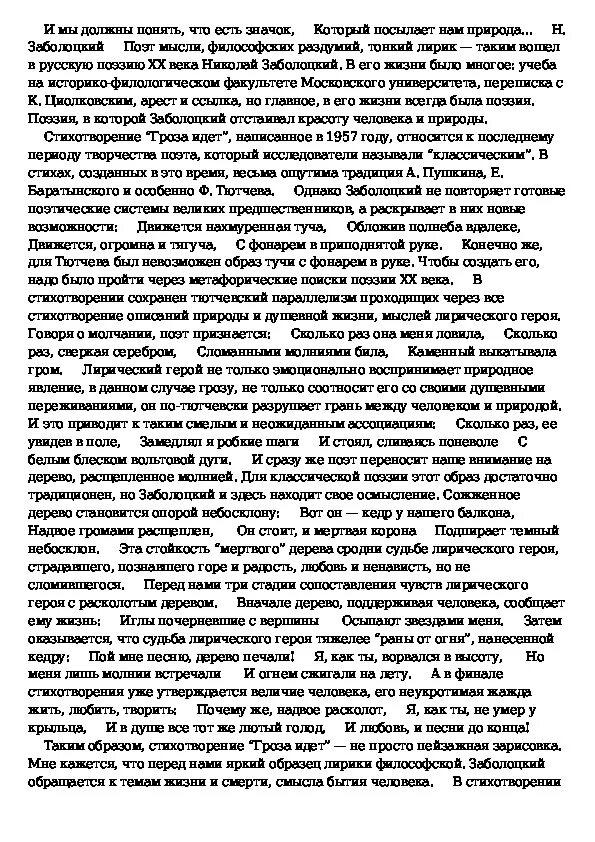 И мы должны понять, что есть значок, Который посылает нам природа... Н. Заболоцкий Поэт мысли, философских раздумий, тонкий лирик — таким вошел в русскую поэзию XX века Николай Заболоцкий. В его жизни было многое: учеба на историко-филологическом факультете Московского университета, переписка с К. Циолковским, арест и ссылка, но главное, в его жизни всегда была поэзия. Поэзия, в которой Заболоцкий отстаивал красоту человека и природы.

Стихотворение "Гроза идет", написанное в 1957 году, относится к последнему периоду творчества поэта, который исследователи называли "классическим". В стихах, созданных в это время, весьма ощутима традиция А. Пушкина, Е. Баратынского и особенно Ф. Тютчева. Однако Заболоцкий не повторяет готовые поэтические системы великих предшественников, а раскрывает в них новые возможности: Движется нахмуренная туча, Обложив полнеба вдалеке, Движется, огромна и тягуча, С фонарем в приподнятой руке. Конечно же, для Тютчева был невозможен образ тучи с фонарем в руке. Чтобы создать его, надо было пройти через метафорические поиски поэзии XX века. В стихотворении сохранен тютчевский параллелизм проходящих через все стихотворение описаний природы и душевной жизни, мыслей лирического героя. Говоря о молчании, поэт признается: Сколько раз она меня ловила, Сколько раз, сверкая серебром, Сломанными молниями била, Каменный выкатывала гром. Лирический герой не только эмоционально воспринимает природное явление, в данном случае грозу, не только соотносит его со своими душевными переживаниями, он по-тютчевски разрушает грань между человеком и природой. И это приводит к таким смелым и неожиданным ассоциациям: Сколько раз, ее увидев в поле, Замедлял я робкие шаги И стоял, сливаясь поневоле С белым блеском вольтовой дуги. И сразу же поэт переносит наше внимание на дерево, расщепленное молнией. Для классической поэзии этот образ достаточно традиционен, но Заболоцкий и здесь находит свое осмысление. Сожженное дерево становится опорой небосклону: Вот он — кедр у нашего балкона, Надвое громами расщеплен, Он стоит, и мертвая корона Подпирает темный небосклон. Эта стойкость "мертвого" дерева сродни судьбе лирического героя, страдавшего, познавшего горе и радость, любовь и ненависть, но не сломившегося. Перед нами три стадии сопоставления чувств лирического героя с расколотым деревом. Вначале дерево, поддерживая человека, сообщает ему жизнь: Иглы почерневшие с вершины Осыпают звездами меня. Затем оказывается, что судьба лирического героя тяжелее "раны от огня", нанесенной кедру: Пой мне песню, дерево печали! Я, как ты, ворвался в высоту, Но меня лишь молнии встречали И огнем сжигали на лету. А в финале стихотворения уже утверждается величие человека, его неукротимая жажда жить, любить, творить: Почему же, надвое расколот, Я, как ты, не умер у крыльца, И в душе все тот же лютый голод, И любовь, и песни до конца!

Таким образом, стихотворение "Гроза идет" — не просто пейзажная зарисовка. Мне кажется, что перед нами яркий образец лирики философской. Заболоцкий обращается к темам жизни и смерти, смысла бытия человека. В стихотворении